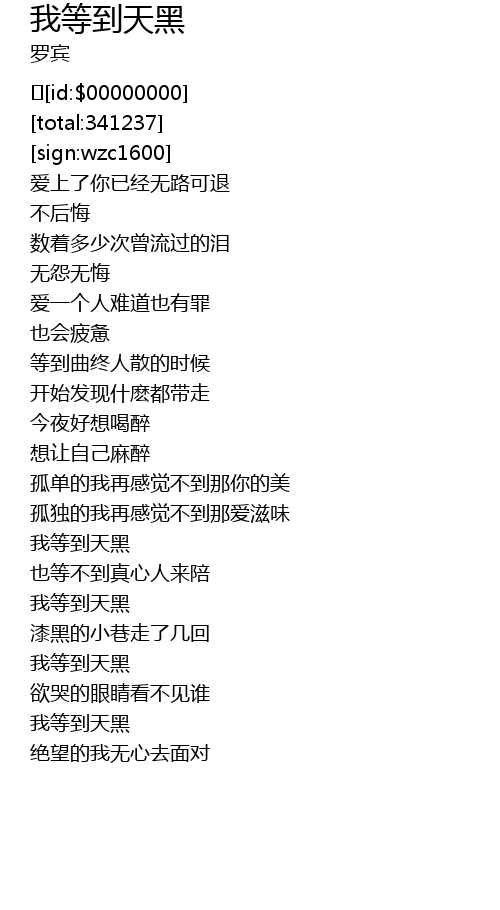 我等到天黑
罗宾

[id:$00000000]
[total:341237]
[sign:wzc1600]
爱上了你已经无路可退
不后悔
数着多少次曾流过的泪
无怨无悔
爱一个人难道也有罪
也会疲惫
等到曲终人散的时候
开始发现什麽都带走
今夜好想喝醉
想让自己麻醉
孤单的我再感觉不到那你的美
孤独的我再感觉不到那爱滋味
我等到天黑
也等不到真心人来陪
我等到天黑
漆黑的小巷走了几回
我等到天黑
欲哭的眼睛看不见谁
我等到天黑
绝望的我无心去面对